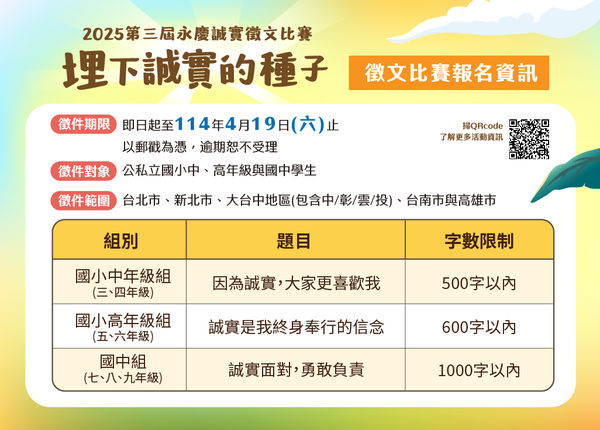 2025第三屆永慶誠實徵文比賽
埋下誠實的種子

徵文比賽報名資訊

徵件期限 即日起至114年4月19日(六)止
以郵戳為憑，逾期恕不受理

掃QRcode
了解更多活動資訊

徵件對象 公私立國小中、高年級與國中學生

徵件範圍 台北市、新北市、大台中地區(包含中/彰/雲/投)、台南市與高雄市

| 組別 | 題目 | 字數限制 |
|---|---|---|
| 國小中年級組 (三、四年級) | 因為誠實，大家更喜歡我 | 500字以內 |
| 國小高年級組 (五、六年級) | 誠實是我終身奉行的信念 | 600字以內 |
| 國中組 (七、八、九年級) | 誠實面對，勇敢負責 | 1000字以內 |